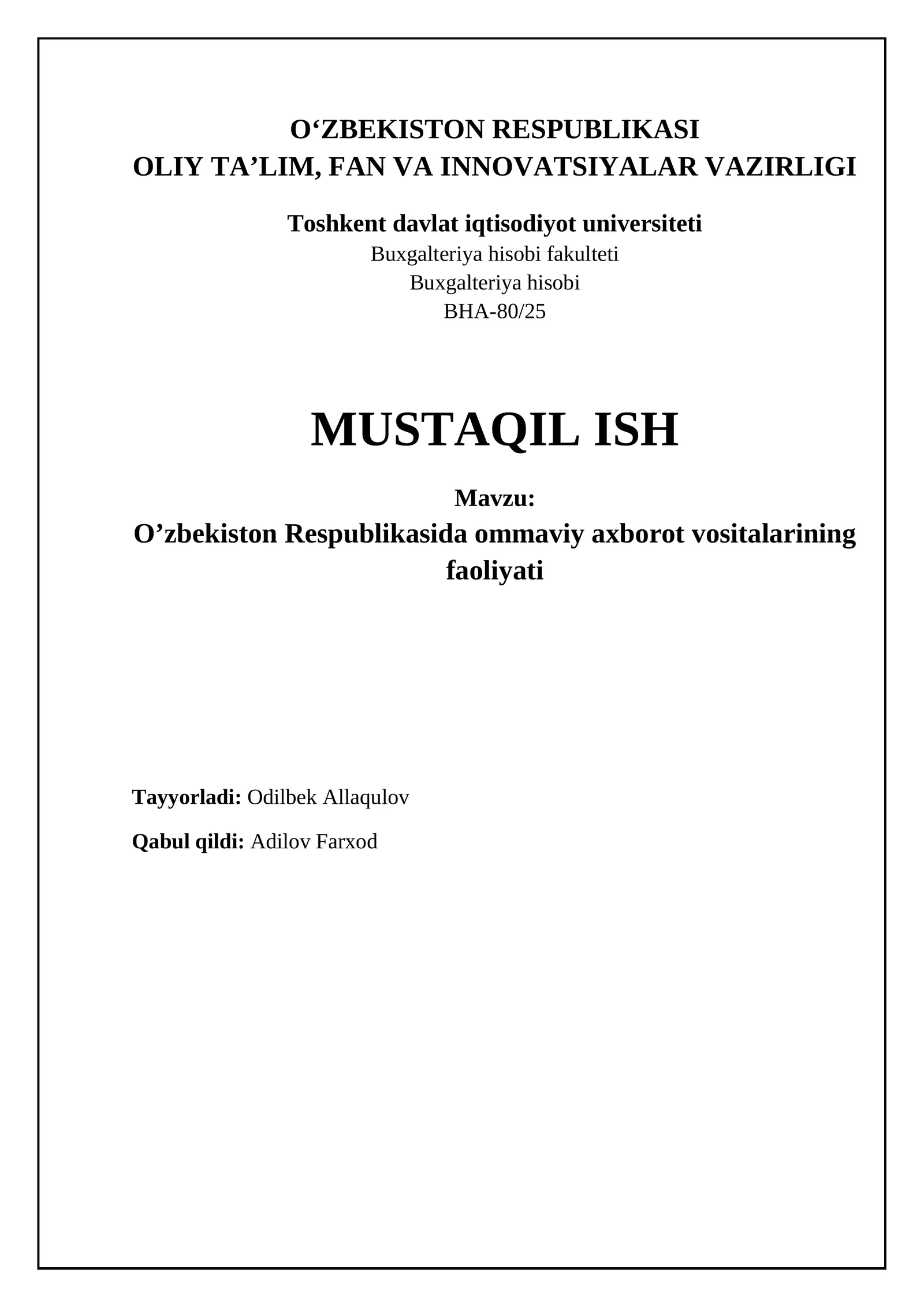 O‘ZBEKISTON RESPUBLIKASI
OLIY TA’LIM, FAN VA INNOVATSIYALAR VAZIRLIGI

Toshkent davlat iqtisodiyot universiteti
Buxgalteriya hisobi fakulteti
Buxgalteriya hisobi
BHA-80/25

MUSTAQIL ISH

Mavzu:
O’zbekiston Respublikasida ommaviy axborot vositalarining faoliyati

Tayyorladi: Odilbek Allaqulov

Qabul qildi: Adilov Farxod